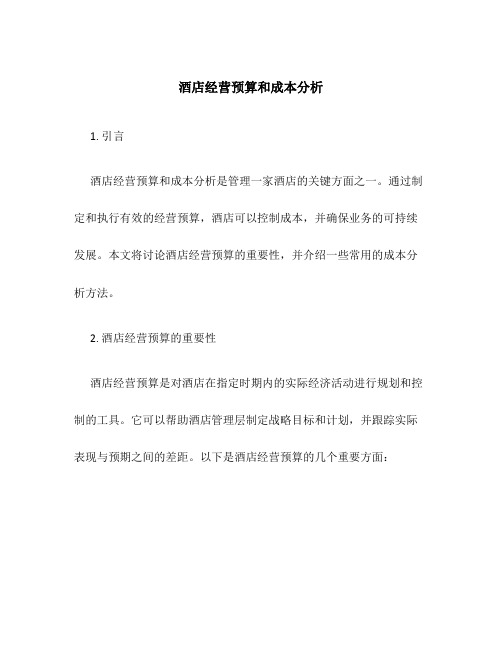 酒店经营预算和成本分析

1. 引言

酒店经营预算和成本分析是管理一家酒店的关键方面之一。通过制定和执行有效的经营预算，酒店可以控制成本，并确保业务的可持续发展。本文将讨论酒店经营预算的重要性，并介绍一些常用的成本分析方法。

2. 酒店经营预算的重要性

酒店经营预算是对酒店在指定时期内的实际经济活动进行规划和控制的工具。它可以帮助酒店管理层制定战略目标和计划，并跟踪实际表现与预期之间的差距。以下是酒店经营预算的几个重要方面：